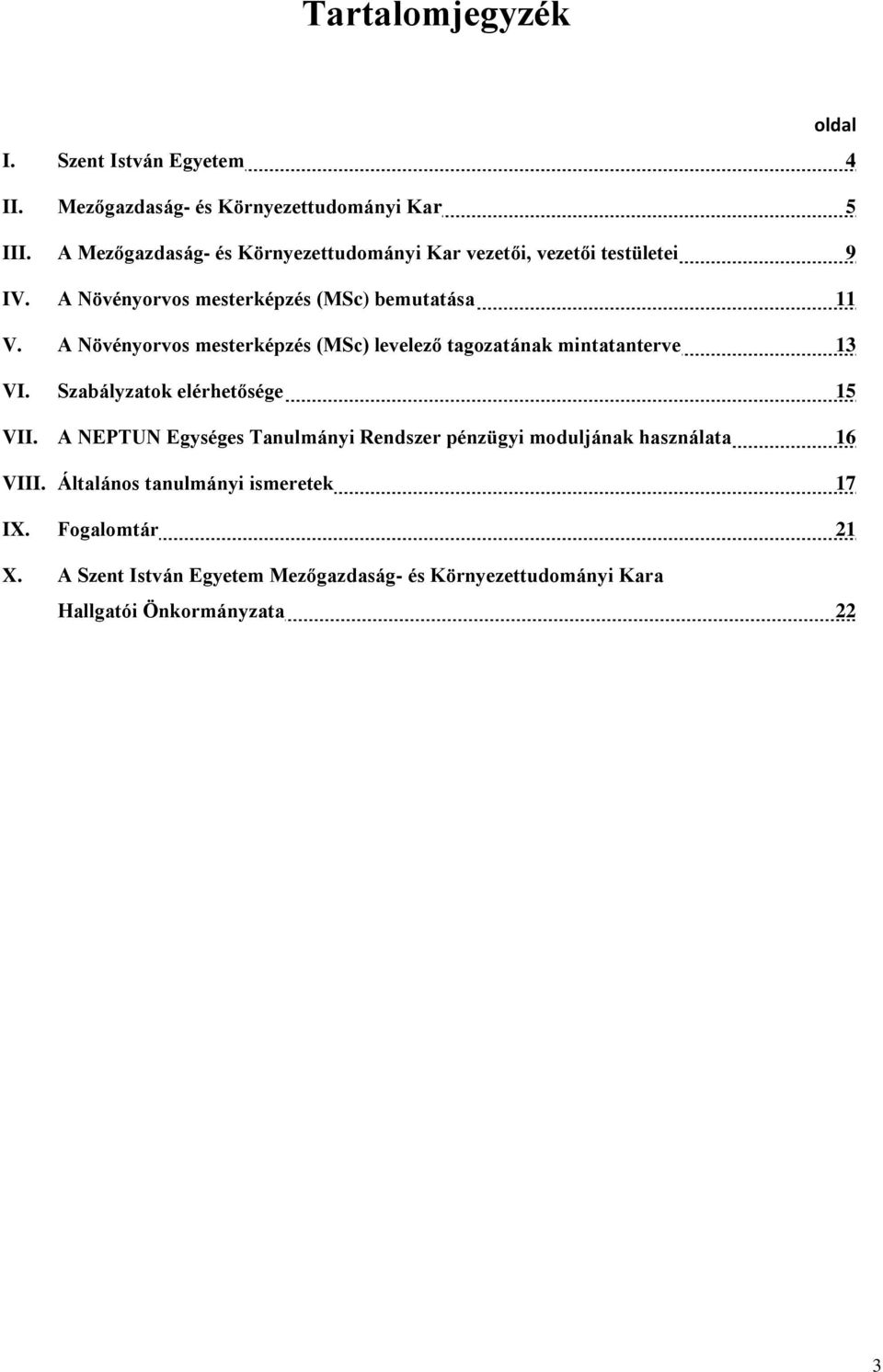 Tartalomjegyzék

oldal

I. Szent István Egyetem 4

II. Mezőgazdaság- és Környezettudományi Kar 5

III. A Mezőgazdaság- és Környezettudományi Kar vezetői, vezetői testületei 9

IV. A Növényorvos mesterképzés (MSc) bemutatása 11

V. A Növényorvos mesterképzés (MSc) levelező tagozatának mintatanterve 13

VI. Szabályzatok elérhetősége 15

VII. A NEPTUN Egységes Tanulmányi Rendszer pénzügyi moduljának használata 16

VIII. Általános tanulmányi ismeretek 17

IX. Fogalomtár 21

X. A Szent István Egyetem Mezőgazdaság- és Környezettudományi Kara Hallgatói Önkormányzata 22

3